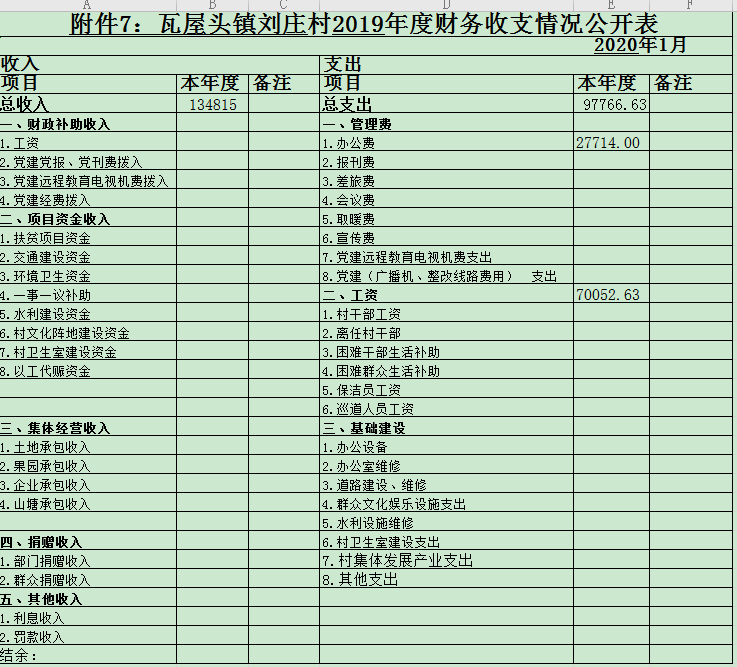 A B C D E F

附件7：瓦屋头镇刘庄村2019年度财务收支情况公开表

2020年1月

| 收入 | | | 支出 | | |
|---|---|---|---|---|---|
| 项目 | 本年度 | 备注 | 项目 | 本年度 | 备注 |
| 总收入 | 134815 | | 总支出 | 97766.63 | |
| 一、财政补助收入 | | | 一、管理费 | | |
| 1.工资 | | | 1.办公费 | 27714.00 | |
| 2.党建党报、党刊费拨入 | | | 2.报刊费 | | |
| 3.党建远程教育电视机费拨入 | | | 3.差旅费 | | |
| 4.党建经费拨入 | | | 4.会议费 | | |
| 二、项目资金收入 | | | 5.取暖费 | | |
| 1.扶贫项目资金 | | | 6.宣传费 | | |
| 2.交通建设资金 | | | 7.党建远程教育电视机费支出 | | |
| 3.环境卫生资金 | | | 8.党建（广播机、整改线路费用） 支出 | | |
| 4.一事一议补助 | | | 二、工资 | 70052.63 | |
| 5.水利建设资金 | | | 1.村干部工资 | | |
| 6.村文化阵地建设资金 | | | 2.离任村干部 | | |
| 7.村卫生室建设资金 | | | 3.困难干部生活补助 | | |
| 8.以工代赈资金 | | | 4.困难群众生活补助 | | |
| | | | 5.保洁员工资 | | |
| | | | 6.巡道人员工资 | | |
| 三、集体经营收入 | | | 三、基础建设 | | |
| 1.土地承包收入 | | | 1.办公设备 | | |
| 2.果园承包收入 | | | 2.办公室维修 | | |
| 3.企业承包收入 | | | 3.道路建设、维修 | | |
| 4.山塘承包收入 | | | 4.群众文化娱乐设施支出 | | |
| | | | 5.水利设施维修 | | |
| 四、捐赠收入 | | | 6.村卫生室建设支出 | | |
| 1.部门捐赠收入 | | | 7.村集体发展产业支出 | | |
| 2.群众捐赠收入 | | | 8.其他支出 | | |
| 五、其他收入 | | | | | |
| 1.利息收入 | | | | | |
| 2.罚款收入 | | | | | |
| 结余： | | | | | |